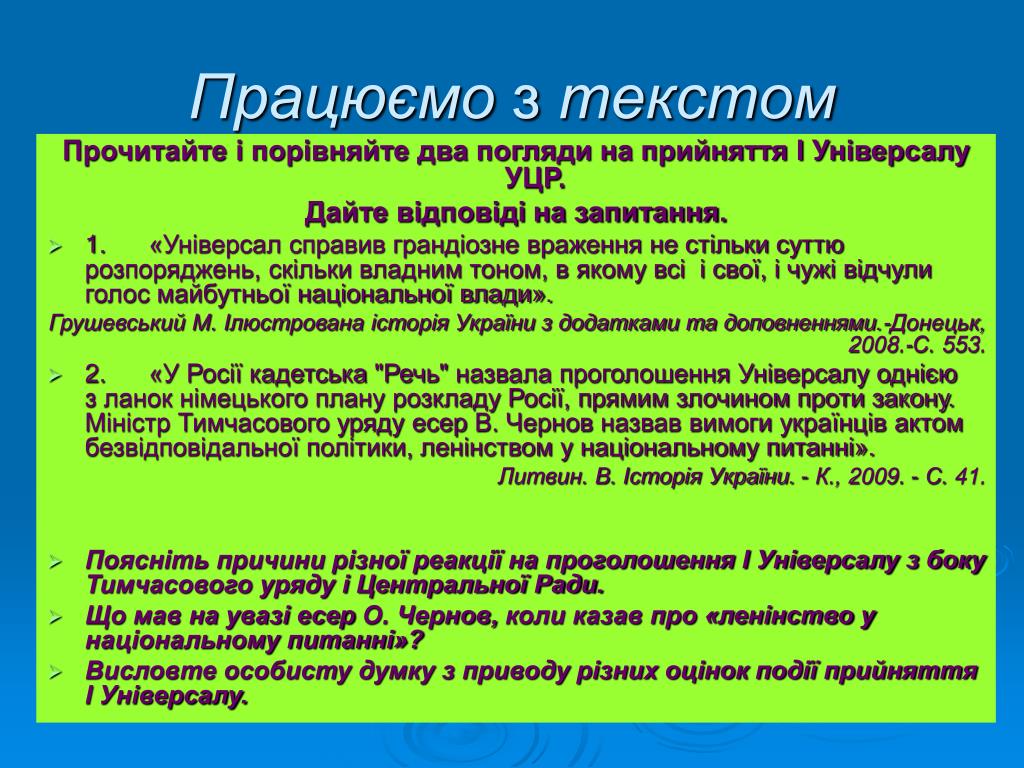 Працюємо з текстом

Прочитайте і порівняйте два погляди на прийняття І Універсалу УЦР.

Дайте відповіді на запитання.

1. «Універсал справив грандіозне враження не стільки суттю розпоряджень, скільки владним тоном, в якому всі і свої, і чужі відчули голос майбутньої національної влади».

Грушевський М. Ілюстрована історія України з додатками та доповненнями.-Донецьк, 2008.-С. 553.

2. «У Росії кадетська "Речь" назвала проголошення Універсалу однією з ланок німецького плану розкладу Росії, прямим злочином проти закону. Міністр Тимчасового уряду есер В. Чернов назвав вимоги українців актом безвідповідальної політики, ленінством у національному питанні».

Литвин. В. Історія України. - К., 2009. - С. 41.

Поясніть причини різної реакції на проголошення І Універсалу з боку Тимчасового уряду і Центральної Ради.

Що мав на увазі есер О. Чернов, коли казав про «ленінство у національному питанні»?

Висловте особисту думку з приводу різних оцінок події прийняття І Універсалу.